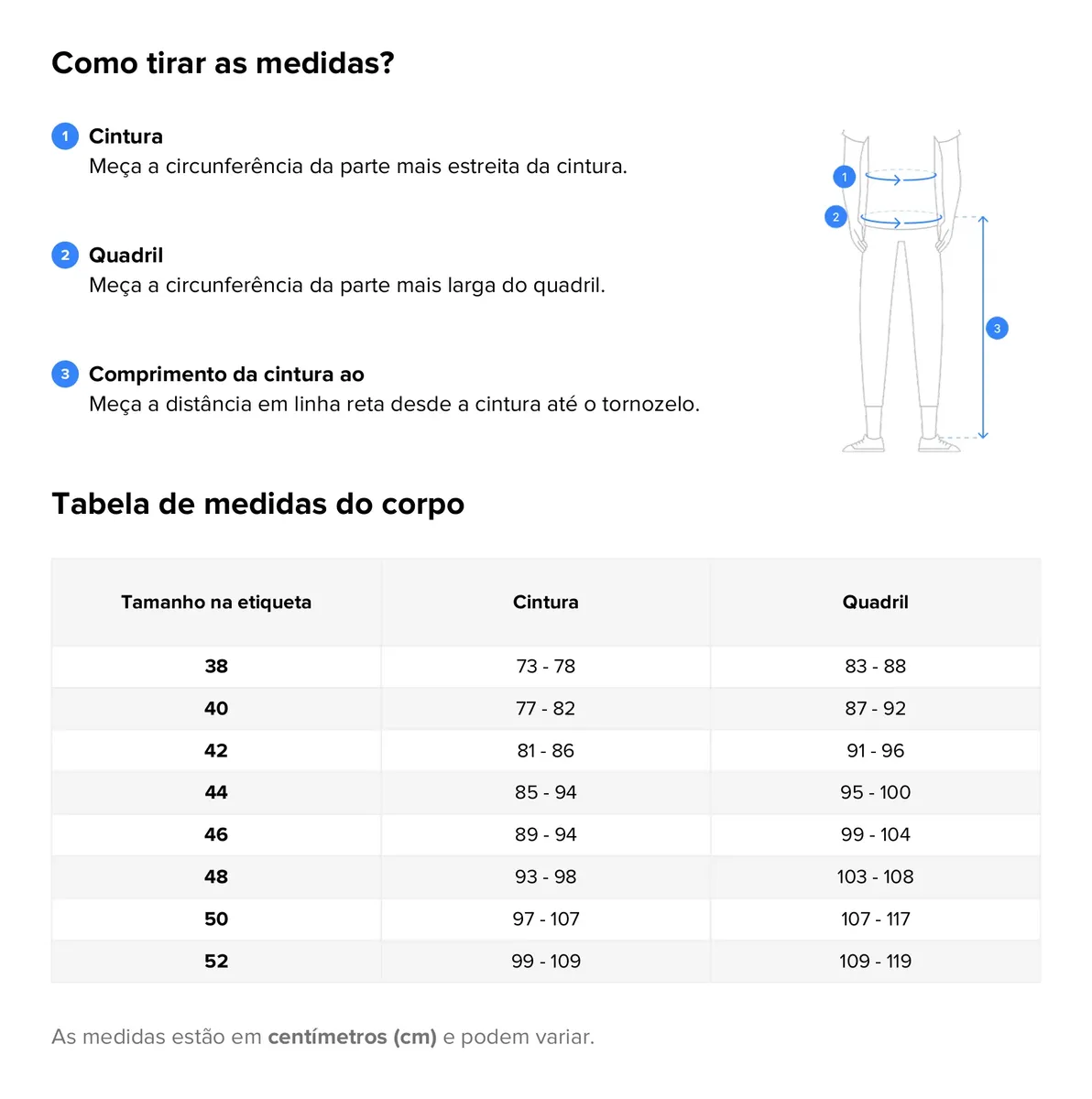 Como tirar as medidas?

1 Cintura
Meça a circunferência da parte mais estreita da cintura.

2 Quadril
Meça a circunferência da parte mais larga do quadril.

3 Comprimento da cintura ao
Meça a distância em linha reta desde a cintura até o tornozelo.

1
2
3

Tabela de medidas do corpo

| Tamanho na etiqueta | Cintura | Quadril |
|---|---|---|
| 38 | 73 - 78 | 83 - 88 |
| 40 | 77 - 82 | 87 - 92 |
| 42 | 81 - 86 | 91 - 96 |
| 44 | 85 - 94 | 95 - 100 |
| 46 | 89 - 94 | 99 - 104 |
| 48 | 93 - 98 | 103 - 108 |
| 50 | 97 - 107 | 107 - 117 |
| 52 | 99 - 109 | 109 - 119 |

As medidas estão em centímetros (cm) e podem variar.